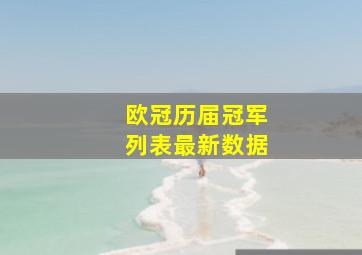 欧冠历届冠军
列表最新数据